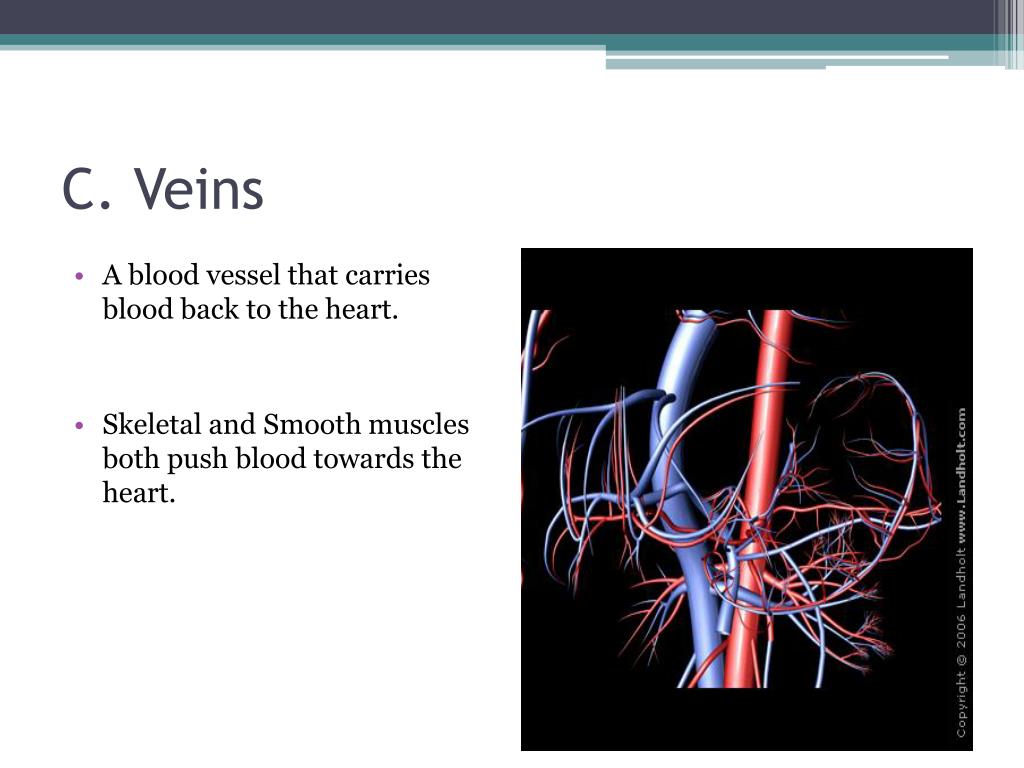 C. Veins

• A blood vessel that carries blood back to the heart.

• Skeletal and Smooth muscles both push blood towards the heart.

Copyright © 2006 Landholt www.Landholt.com